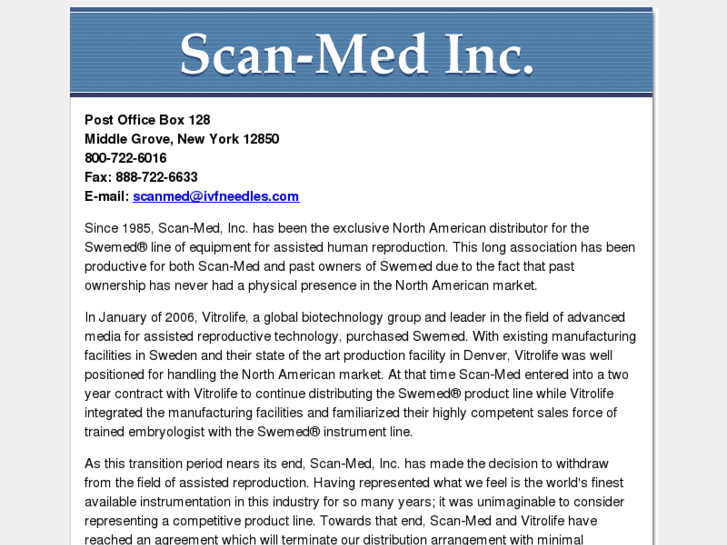 Scan-Med Inc.

Post Office Box 128
Middle Grove, New York 12850
800-722-6016
Fax: 888-722-6633
E-mail: scanmed@ivfneedles.com

Since 1985, Scan-Med, Inc. has been the exclusive North American distributor for the Swemed® line of equipment for assisted human reproduction. This long association has been productive for both Scan-Med and past owners of Swemed due to the fact that past ownership has never had a physical presence in the North American market.

In January of 2006, Vitrolife, a global biotechnology group and leader in the field of advanced media for assisted reproductive technology, purchased Swemed. With existing manufacturing facilities in Sweden and their state of the art production facility in Denver, Vitrolife was well positioned for handling the North American market. At that time Scan-Med entered into a two year contract with Vitrolife to continue distributing the Swemed® product line while Vitrolife integrated the manufacturing facilities and familiarized their highly competent sales force of trained embryologist with the Swemed® instrument line.

As this transition period nears its end, Scan-Med, Inc. has made the decision to withdraw from the field of assisted reproduction. Having represented what we feel is the world's finest available instrumentation in this industry for so many years; it was unimaginable to consider representing a competitive product line. Towards that end, Scan-Med and Vitrolife have reached an agreement which will terminate our distribution arrangement with minimal